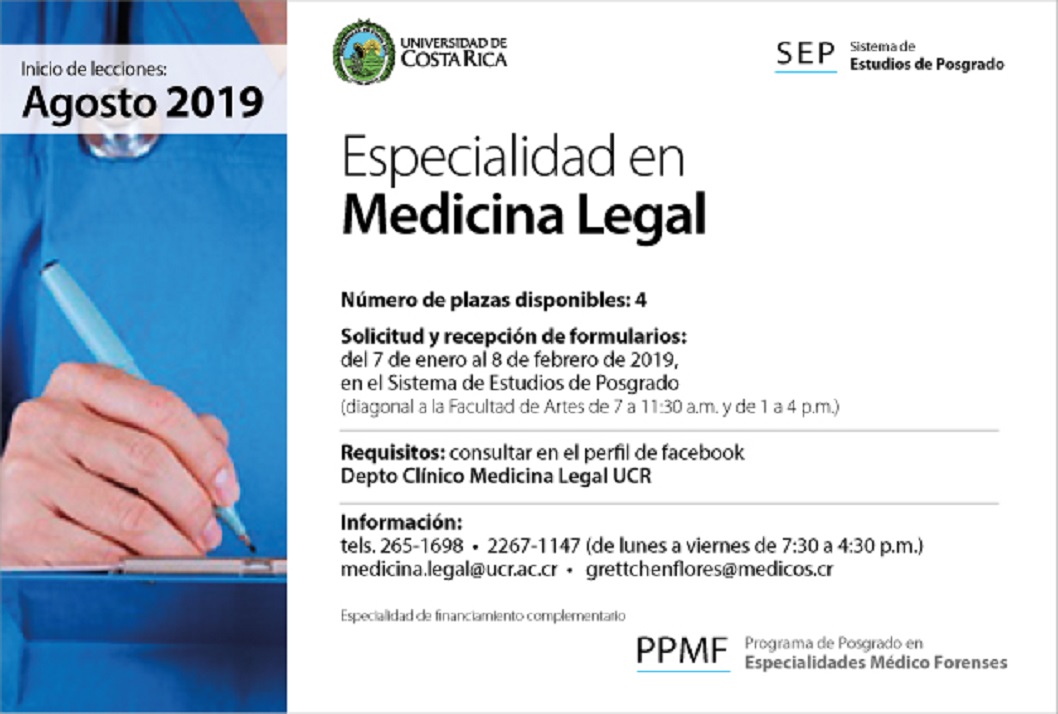 Inicio de lecciones:
Agosto 2019

UNIVERSIDAD DE COSTA RICA

SEP Sistema de Estudios de Posgrado

Especialidad en
Medicina Legal

Número de plazas disponibles: 4

Solicitud y recepción de formularios:
del 7 de enero al 8 de febrero de 2019,
en el Sistema de Estudios de Posgrado
(diagonal a la Facultad de Artes de 7 a 11:30 a.m. y de 1 a 4 p.m.)

Requisitos: consultar en el perfil de facebook
Depto Clínico Medicina Legal UCR

Información:
tels. 265-1698 • 2267-1147 (de lunes a viernes de 7:30 a 4:30 p.m.)
medicina.legal@ucr.ac.cr • grettchenflores@medicos.cr

Especialidad de financiamiento complementario

PPMF Programa de Posgrado en Especialidades Médico Forenses